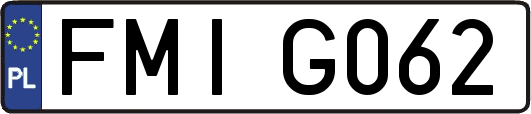 PL
FMI G062